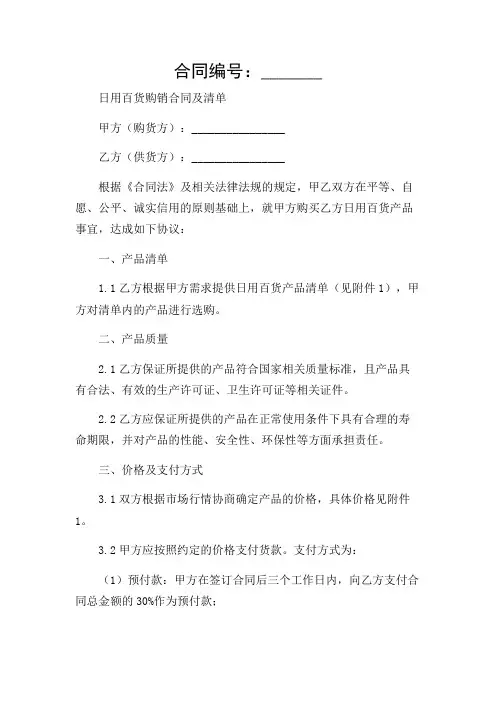 合同编号：________

日用百货购销合同及清单

甲方（购货方）：________________

乙方（供货方）：________________

根据《合同法》及相关法律法规的规定，甲乙双方在平等、自愿、公平、诚实信用的原则基础上，就甲方购买乙方日用百货产品事宜，达成如下协议：

一、产品清单

1.1 乙方根据甲方需求提供日用百货产品清单（见附件 1），甲方对清单内的产品进行选购。

二、产品质量

2.1 乙方保证所提供的产品符合国家相关质量标准，且产品具有合法、有效的生产许可证、卫生许可证等相关证件。

2.2 乙方应保证所提供的产品在正常使用条件下具有合理的寿命期限，并对产品的性能、安全性、环保性等方面承担责任。

三、价格及支付方式

3.1 双方根据市场行情协商确定产品的价格，具体价格见附件 1。

3.2 甲方应按照约定的价格支付货款。支付方式为：

（1）预付款：甲方在签订合同后三个工作日内，向乙方支付合同总金额的 30%作为预付款；